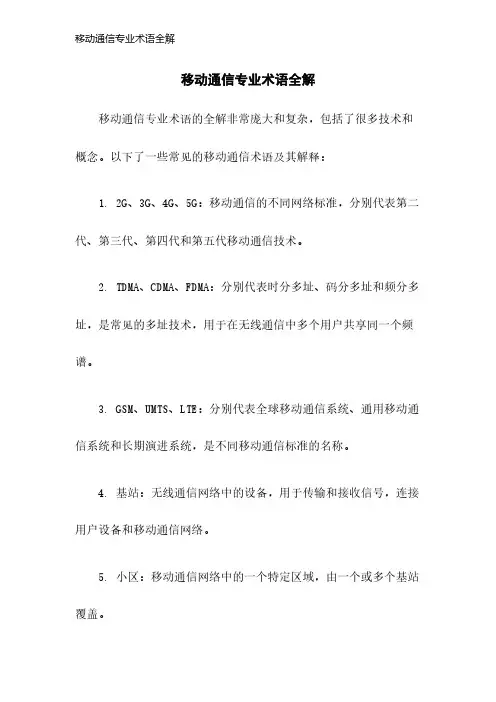 移动通信专业术语全解

移动通信专业术语全解

移动通信专业术语的全解非常庞大和复杂，包括了很多技术和概念。以下了一些常见的移动通信术语及其解释：

1. 2G、3G、4G、5G：移动通信的不同网络标准，分别代表第二代、第三代、第四代和第五代移动通信技术。

2. TDMA、CDMA、FDMA：分别代表时分多址、码分多址和频分多址，是常见的多址技术，用于在无线通信中多个用户共享同一个频谱。

3. GSM、UMTS、LTE：分别代表全球移动通信系统、通用移动通信系统和长期演进系统，是不同移动通信标准的名称。

4. 基站：无线通信网络中的设备，用于传输和接收信号，连接用户设备和移动通信网络。

5. 小区：移动通信网络中的一个特定区域，由一个或多个基站覆盖。